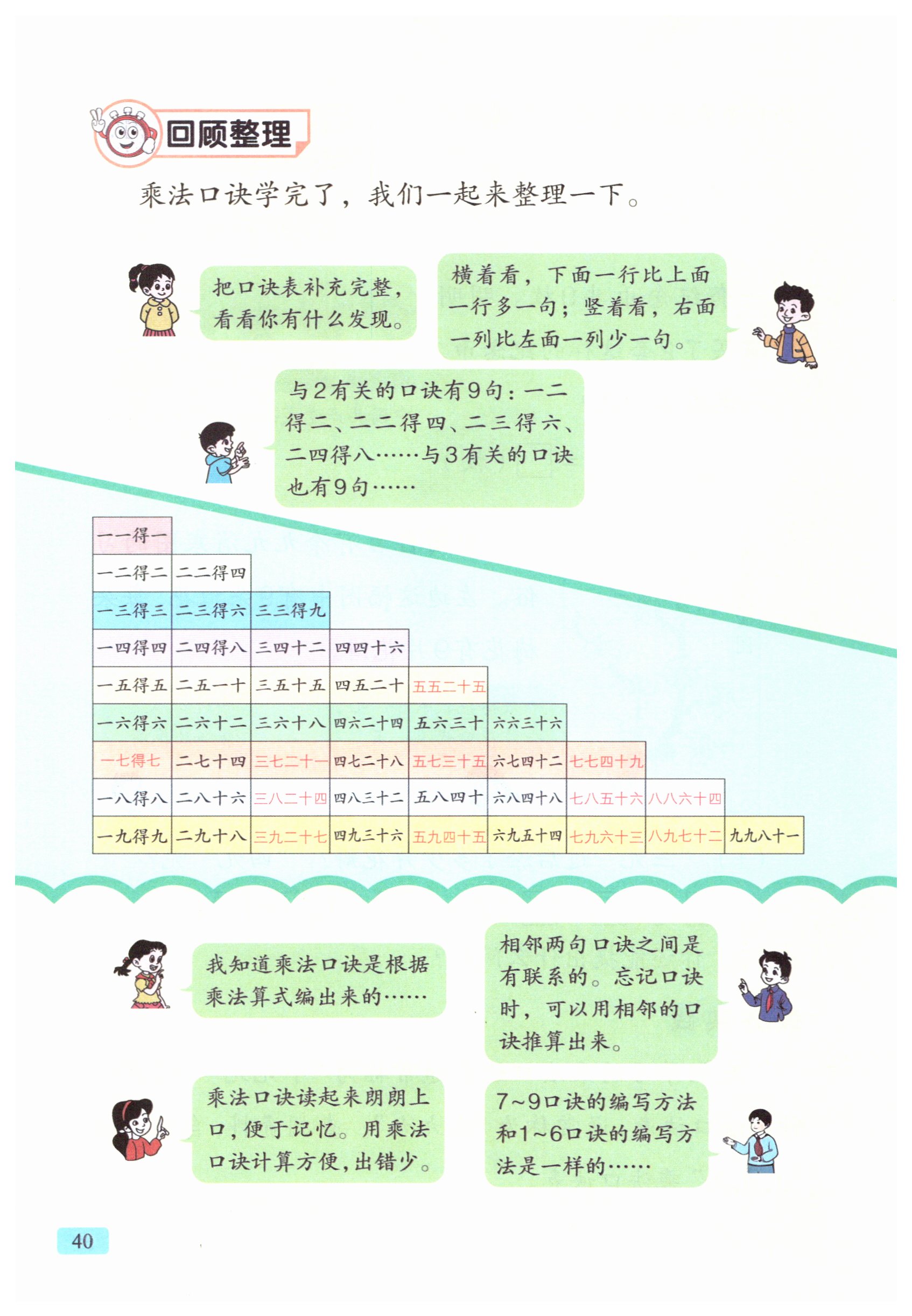 回顾整理

乘法口诀学完了，我们一起来整理一下。

把口诀表补充完整，看看你有什么发现。

横着看，下面一行比上面一行多一句；竖着看，右面一列比左面一列少一句。

与2有关的口诀有9句：一二得二、二二得四、二三得六、二四得八……与3有关的口诀也有9句……

| 一一得一 | | | | | | | | |
|---|---|---|---|---|---|---|---|---|
| 一二得二 | 二二得四 | | | | | | | |
| 一三得三 | 二三得六 | 三三得九 | | | | | | |
| 一四得四 | 二四得八 | 三四十二 | 四四十六 | | | | | |
| 一五得五 | 二五一十 | 三五十五 | 四五二十 | 五五二十五 | | | | |
| 一六得六 | 二六十二 | 三六十八 | 四六二十四 | 五六三十 | 六六三十六 | | | |
| 一七得七 | 二七十四 | 三七二十一 | 四七二十八 | 五七三十五 | 六七四十二 | 七七四十九 | | |
| 一八得八 | 二八十六 | 三八二十四 | 四八三十二 | 五八四十 | 六八四十八 | 七八五十六 | 八八六十四 | |
| 一九得九 | 二九十八 | 三九二十七 | 四九三十六 | 五九四十五 | 六九五十四 | 七九六十三 | 八九七十二 | 九九八十一 |

我知道乘法口诀是根据乘法算式编出来的……

相邻两句口诀之间是有联系的。忘记口诀时，可以用相邻的口诀推算出来。

乘法口诀读起来朗朗上口，便于记忆。用乘法口诀计算方便，出错少。

7~9口诀的编写方法和1~6口诀的编写方法是一样的……

40